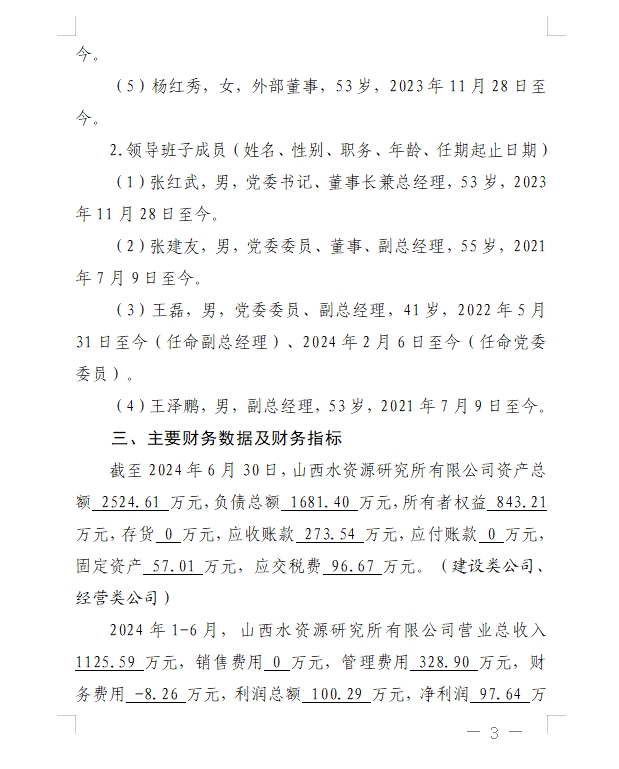 今。

（5）杨红秀，女，外部董事，53岁，2023年11月28日至今。

2.领导班子成员（姓名、性别、职务、年龄、任期起止日期）

（1）张红武，男，党委书记、董事长兼总经理，53岁，2023年11月28日至今。

（2）张建友，男，党委委员、董事、副总经理，55岁，2021年7月9日至今。

（3）王磊，男，党委委员、副总经理，41岁，2022年5月31日至今（任命副总经理）、2024年2月6日至今（任命党委委员）。

（4）王泽鹏，男，副总经理，53岁，2021年7月9日至今。

三、主要财务数据及财务指标

截至2024年6月30日，山西水资源研究所有限公司资产总额 2524.61 万元，负债总额 1681.40 万元，所有者权益 843.21 万元，存货 0 万元，应收账款 273.54 万元，应付账款 0 万元，固定资产 57.01 万元，应交税费 96.67 万元。（建设类公司、经营类公司）

2024年1-6月，山西水资源研究所有限公司营业总收入 1125.59 万元，销售费用 0 万元，管理费用 328.90 万元，财务费用 -8.26 万元，利润总额 100.29 万元，净利润 97.64 万

— 3 —